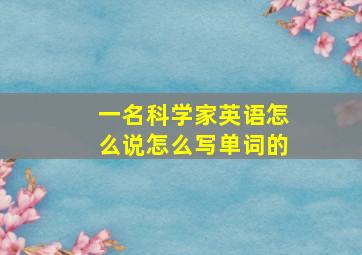 一名科学家英语怎么说怎么写单词的